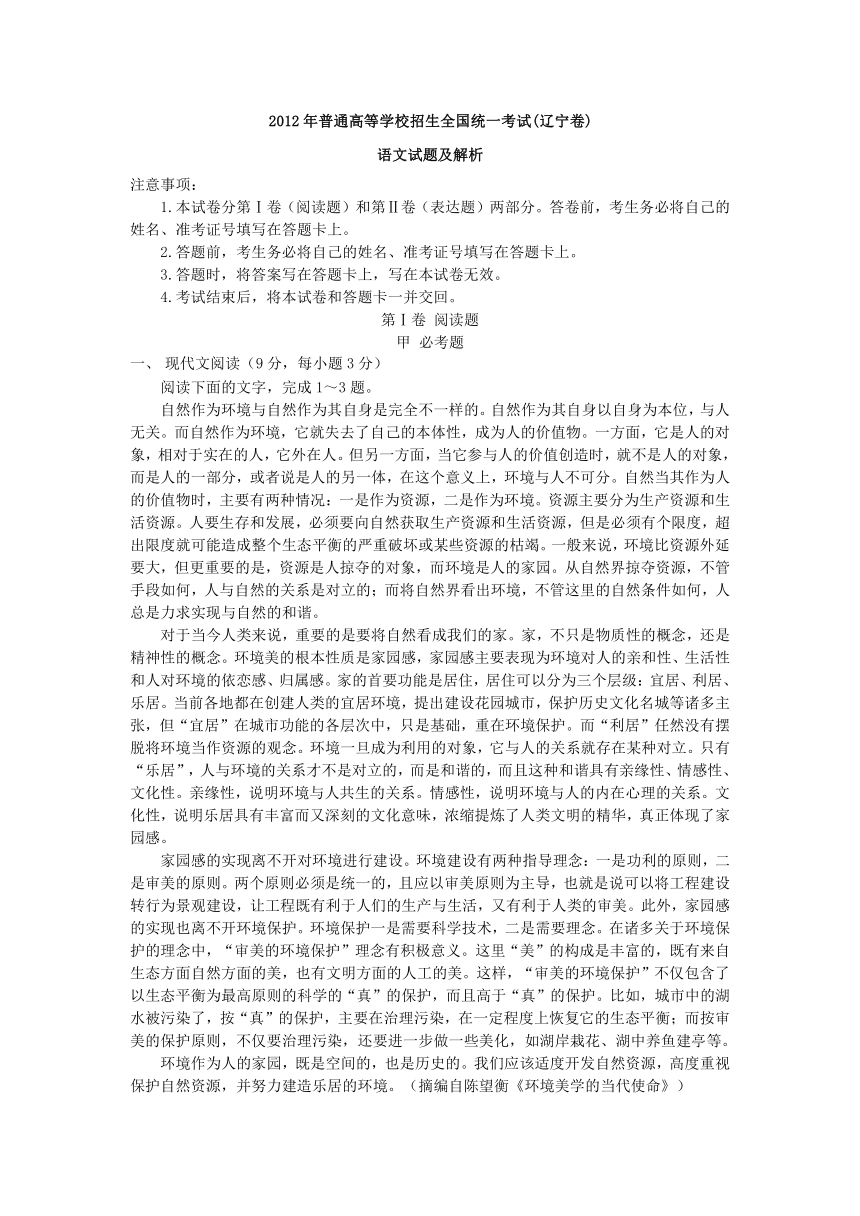 2012年普通高等学校招生全国统一考试(辽宁卷)

语文试题及解析

注意事项：

1.本试卷分第Ⅰ卷（阅读题）和第Ⅱ卷（表达题）两部分。答卷前，考生务必将自己的姓名、准考证号填写在答题卡上。

2.答题前，考生务必将自己的姓名、准考证号填写在答题卡上。

3.答题时，将答案写在答题卡上，写在本试卷无效。

4.考试结束后，将本试卷和答题卡一并交回。

第Ⅰ卷 阅读题

甲 必考题

一、 现代文阅读（9分，每小题3分）

阅读下面的文字，完成1～3题。

自然作为环境与自然作为其自身是完全不一样的。自然作为其自身以自身为本位，与人无关。而自然作为环境，它就失去了自己的本体性，成为人的价值物。一方面，它是人的对象，相对于实在的人，它外在人。但另一方面，当它参与人的价值创造时，就不是人的对象，而是人的一部分，或者说是人的另一体，在这个意义上，环境与人不可分。自然当其作为人的价值物时，主要有两种情况：一是作为资源，二是作为环境。资源主要分为生产资源和生活资源。人要生存和发展，必须要向自然获取生产资源和生活资源，但是必须有个限度，超出限度就可能造成整个生态平衡的严重破坏或某些资源的枯竭。一般来说，环境比资源外延要大，但更重要的是，资源是人掠夺的对象，而环境是人的家园。从自然界掠夺资源，不管手段如何，人与自然的关系是对立的；而将自然界看出环境，不管这里的自然条件如何，人总是力求实现与自然的和谐。

对于当今人类来说，重要的是要将自然看成我们的家。家，不只是物质性的概念，还是精神性的概念。环境美的根本性质是家园感，家园感主要表现为环境对人的亲和性、生活性和人对环境的依恋感、归属感。家的首要功能是居住，居住可以分为三个层级：宜居、利居、乐居。当前各地都在创建人类的宜居环境，提出建设花园城市，保护历史文化名城等诸多主张，但“宜居”在城市功能的各层次中，只是基础，重在环境保护。而“利居”任然没有摆脱将环境当作资源的观念。环境一旦成为利用的对象，它与人的关系就存在某种对立。只有“乐居”，人与环境的关系才不是对立的，而是和谐的，而且这种和谐具有亲缘性、情感性、文化性。亲缘性，说明环境与人共生的关系。情感性，说明环境与人的内在心理的关系。文化性，说明乐居具有丰富而又深刻的文化意味，浓缩提炼了人类文明的精华，真正体现了家园感。

家园感的实现离不开对环境进行建设。环境建设有两种指导理念：一是功利的原则，二是审美的原则。两个原则必须是统一的，且应以审美原则为主导，也就是说可以将工程建设转行为景观建设，让工程既有利于人们的生产与生活，又有利于人类的审美。此外，家园感的实现也离不开环境保护。环境保护一是需要科学技术，二是需要理念。在诸多关于环境保护的理念中，“审美的环境保护”理念有积极意义。这里“美”的构成是丰富的，既有来自生态方面自然方面的美，也有文明方面的人工的美。这样，“审美的环境保护”不仅包含了以生态平衡为最高原则的科学的“真”的保护，而且高于“真”的保护。比如，城市中的湖水被污染了，按“真”的保护，主要在治理污染，在一定程度上恢复它的生态平衡；而按审美的保护原则，不仅要治理污染，还要进一步做一些美化，如湖岸栽花、湖中养鱼建亭等。

环境作为人的家园，既是空间的，也是历史的。我们应该适度开发自然资源，高度重视保护自然资源，并努力建造乐居的环境。（摘编自陈望衡《环境美学的当代使命》）